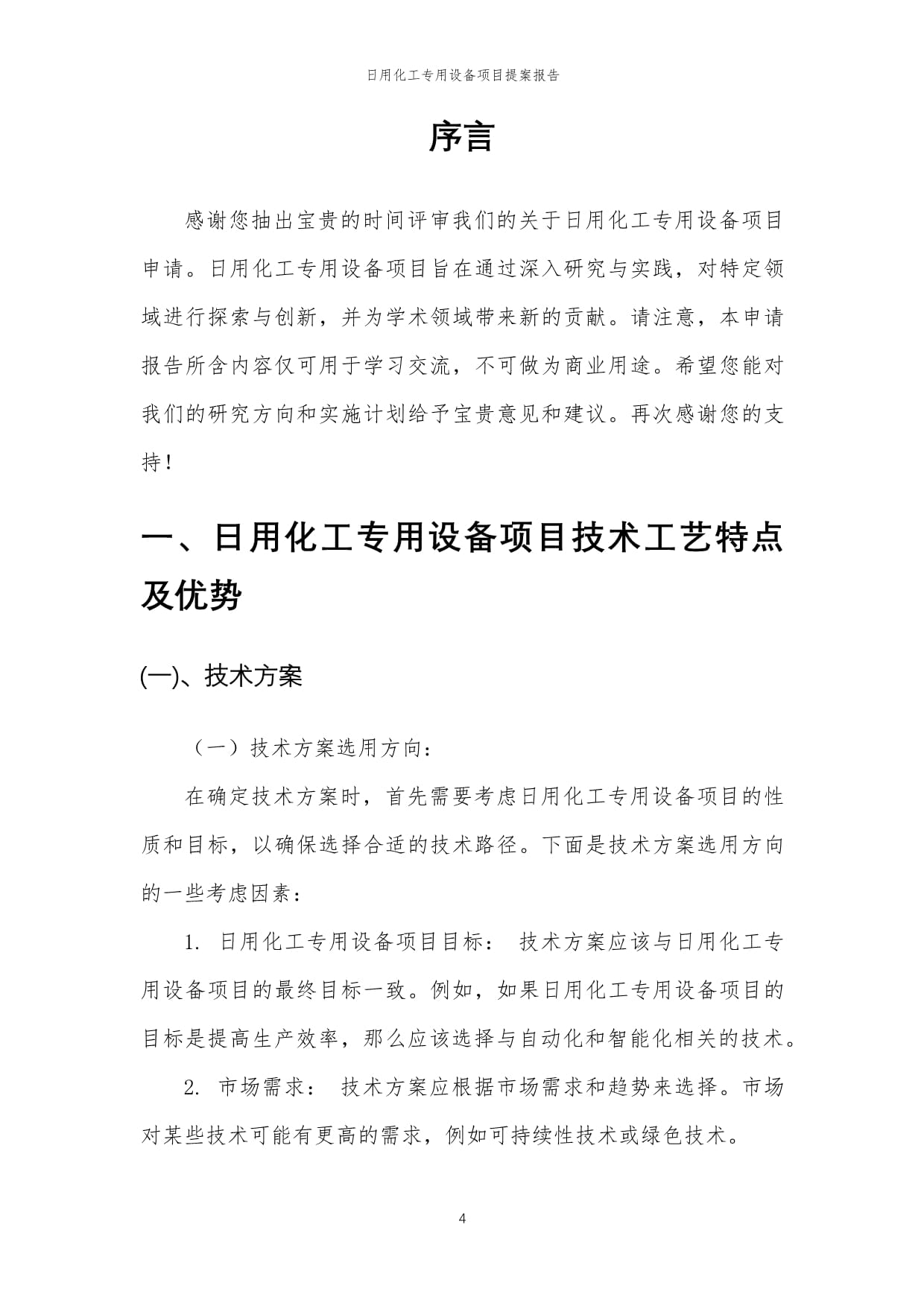 日用化工专用设备项目提案报告

序言

感谢您抽出宝贵的时间评审我们的关于日用化工专用设备项目申请。日用化工专用设备项目旨在通过深入研究与实践，对特定领域进行探索与创新，并为学术领域带来新的贡献。请注意，本申请报告所含内容仅可用于学习交流，不可做为商业用途。希望您能对我们的研究方向和实施计划给予宝贵意见和建议。再次感谢您的支持！

一、日用化工专用设备项目技术工艺特点及优势

(一)、技术方案

（一）技术方案选用方向：

在确定技术方案时，首先需要考虑日用化工专用设备项目的性质和目标，以确保选择合适的技术路径。下面是技术方案选用方向的一些考虑因素：

1. 日用化工专用设备项目目标： 技术方案应该与日用化工专用设备项目的最终目标一致。例如，如果日用化工专用设备项目的目标是提高生产效率，那么应该选择与自动化和智能化相关的技术。

2. 市场需求： 技术方案应根据市场需求和趋势来选择。市场对某些技术可能有更高的需求，例如可持续性技术或绿色技术。

4